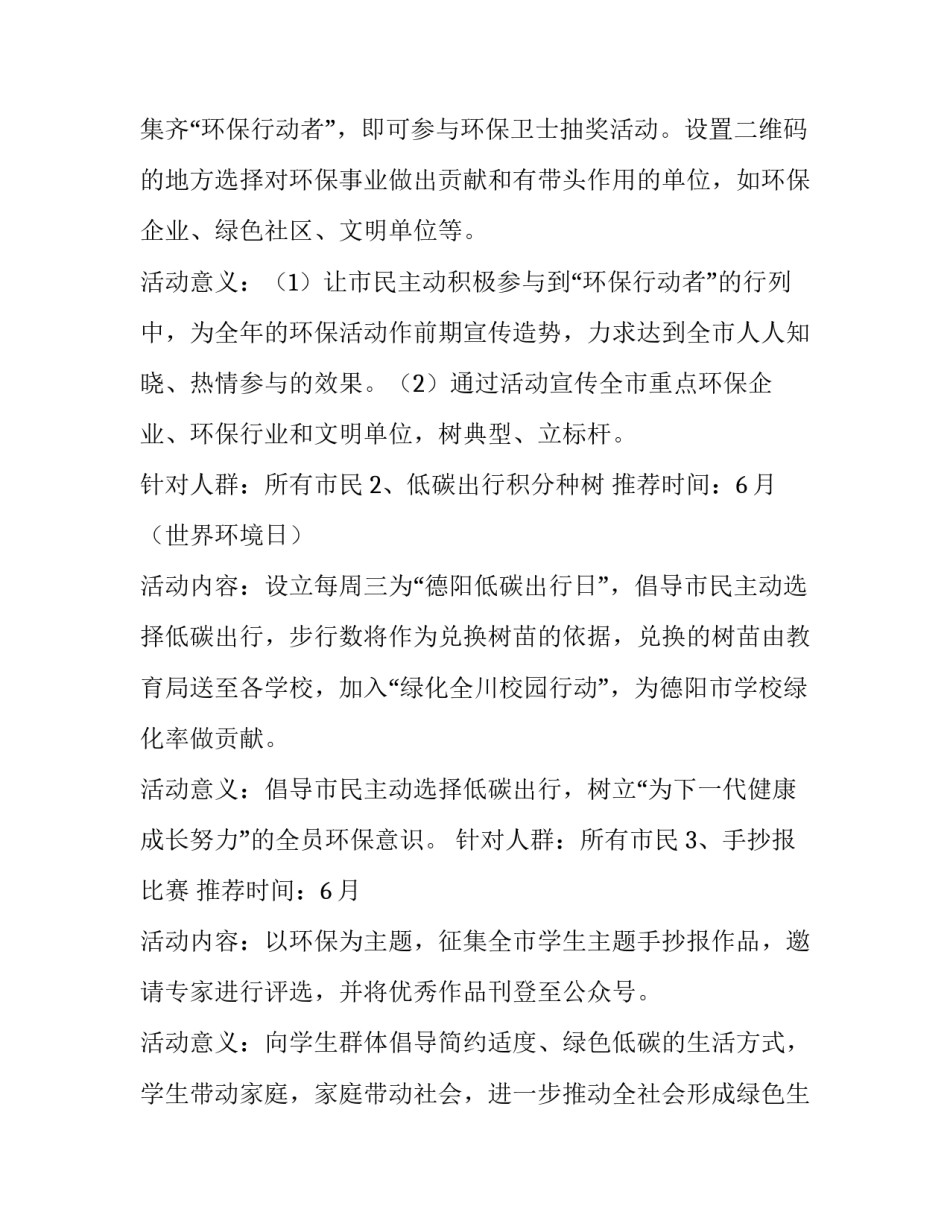 集齐“环保行动者”，即可参与环保卫士抽奖活动。设置二维码的地方选择对环保事业做出贡献和有带头作用的单位，如环保企业、绿色社区、文明单位等。

活动意义：（1）让市民主动积极参与到“环保行动者”的行列中，为全年的环保活动作前期宣传造势，力求达到全市人人知晓、热情参与的效果。（2）通过活动宣传全市重点环保企业、环保行业和文明单位，树典型、立标杆。

针对人群：所有市民 2、低碳出行积分种树 推荐时间：6月（世界环境日）

活动内容：设立每周三为“德阳低碳出行日”，倡导市民主动选择低碳出行，步行数将作为兑换树苗的依据，兑换的树苗由教育局送至各学校，加入“绿化全川校园行动”，为德阳市学校绿化率做贡献。

活动意义：倡导市民主动选择低碳出行，树立“为下一代健康成长努力”的全员环保意识。 针对人群：所有市民 3、手抄报比赛 推荐时间：6月

活动内容：以环保为主题，征集全市学生主题手抄报作品，邀请专家进行评选，并将优秀作品刊登至公众号。

活动意义：向学生群体倡导简约适度、绿色低碳的生活方式，学生带动家庭，家庭带动社会，进一步推动全社会形成绿色生